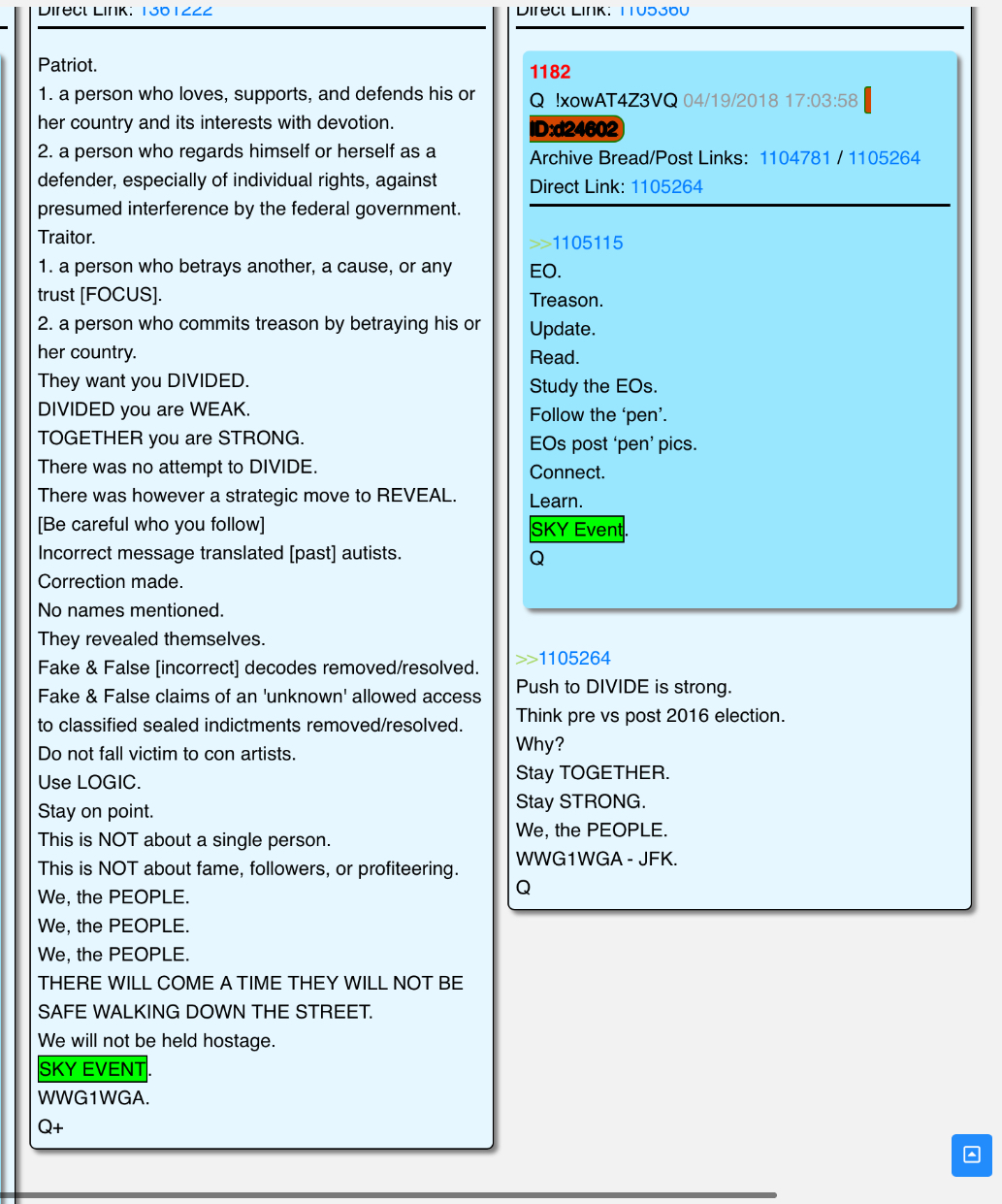 Direct Link: 1361222

Patriot.
1. a person who loves, supports, and defends his or her country and its interests with devotion.
2. a person who regards himself or herself as a defender, especially of individual rights, against presumed interference by the federal government.
Traitor.
1. a person who betrays another, a cause, or any trust [FOCUS].
2. a person who commits treason by betraying his or her country.
They want you DIVIDED.
DIVIDED you are WEAK.
TOGETHER you are STRONG.
There was no attempt to DIVIDE.
There was however a strategic move to REVEAL.
[Be careful who you follow]
Incorrect message translated [past] autists.
Correction made.
No names mentioned.
They revealed themselves.
Fake & False [incorrect] decodes removed/resolved.
Fake & False claims of an 'unknown' allowed access to classified sealed indictments removed/resolved.
Do not fall victim to con artists.
Use LOGIC.
Stay on point.
This is NOT about a single person.
This is NOT about fame, followers, or profiteering.
We, the PEOPLE.
We, the PEOPLE.
We, the PEOPLE.
THERE WILL COME A TIME THEY WILL NOT BE SAFE WALKING DOWN THE STREET.
We will not be held hostage.
SKY EVENT.
WWG1WGA.
Q+

Direct Link: 1105360

1182
Q !xowAT4Z3VQ 04/19/2018 17:03:58
ID:d24602
Archive Bread/Post Links: 1104781 / 1105264
Direct Link: 1105264

>>1105115
EO.
Treason.
Update.
Read.
Study the EOs.
Follow the ‘pen’.
EOs post ‘pen’ pics.
Connect.
Learn.
SKY Event.
Q

>>1105264
Push to DIVIDE is strong.
Think pre vs post 2016 election.
Why?
Stay TOGETHER.
Stay STRONG.
We, the PEOPLE.
WWG1WGA - JFK.
Q